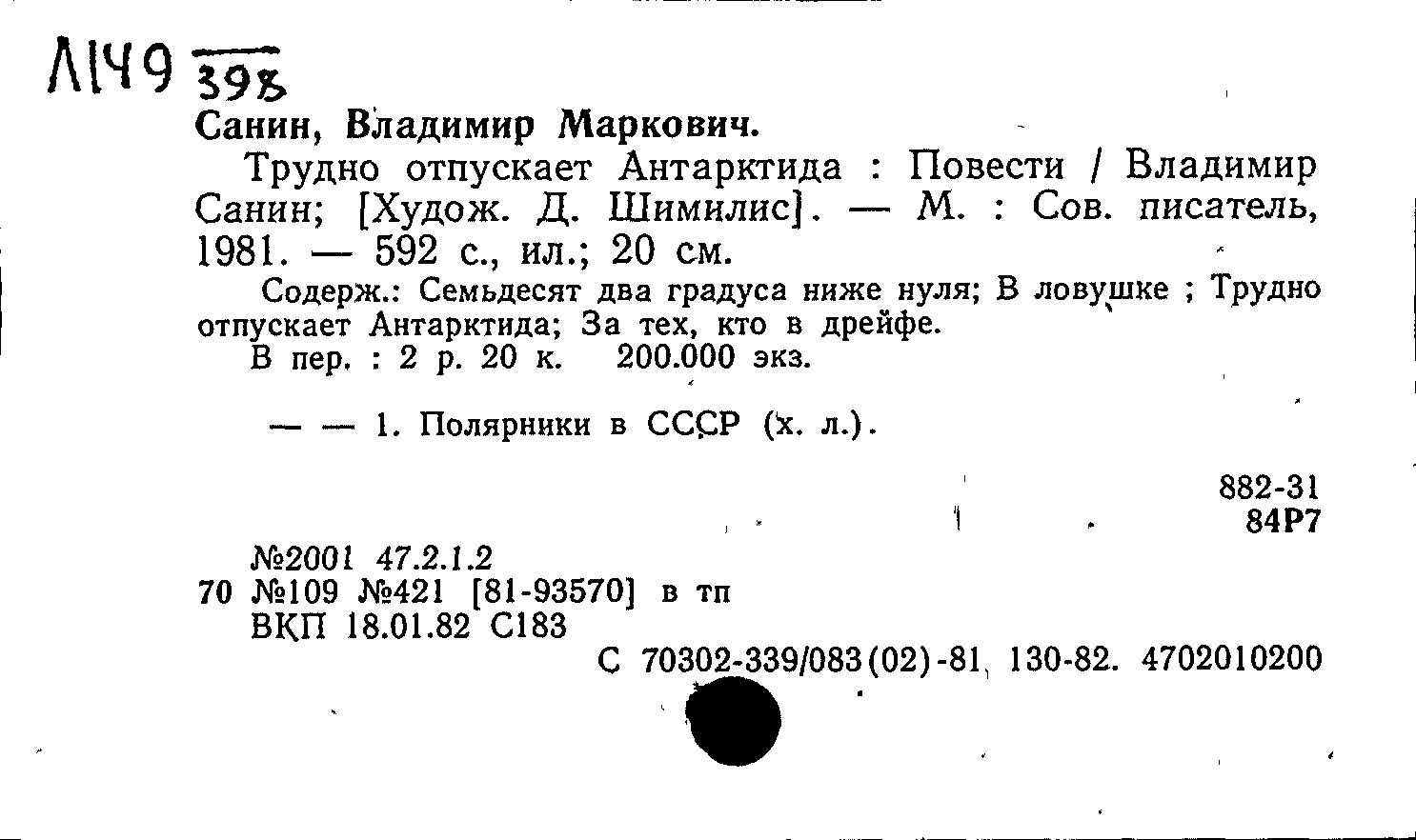 Л149 398

Санин, Владимир Маркович.

Трудно отпускает Антарктида : Повести / Владимир Санин; [Худож. Д. Шимилис]. — М. : Сов. писатель, 1981. — 592 с., ил.; 20 см.

Содерж.: Семьдесят два градуса ниже нуля; В ловушке ; Трудно отпускает Антарктида; За тех, кто в дрейфе.

В пер. : 2 р. 20 к. 200.000 экз.

— — 1. Полярники в СССР (х. л.).

882-31
84Р7

№2001 47.2.1.2
70 №109 №421 [81-93570] в тп
ВКП 18.01.82 С183
С 70302-339/083(02)-81 130-82. 4702010200